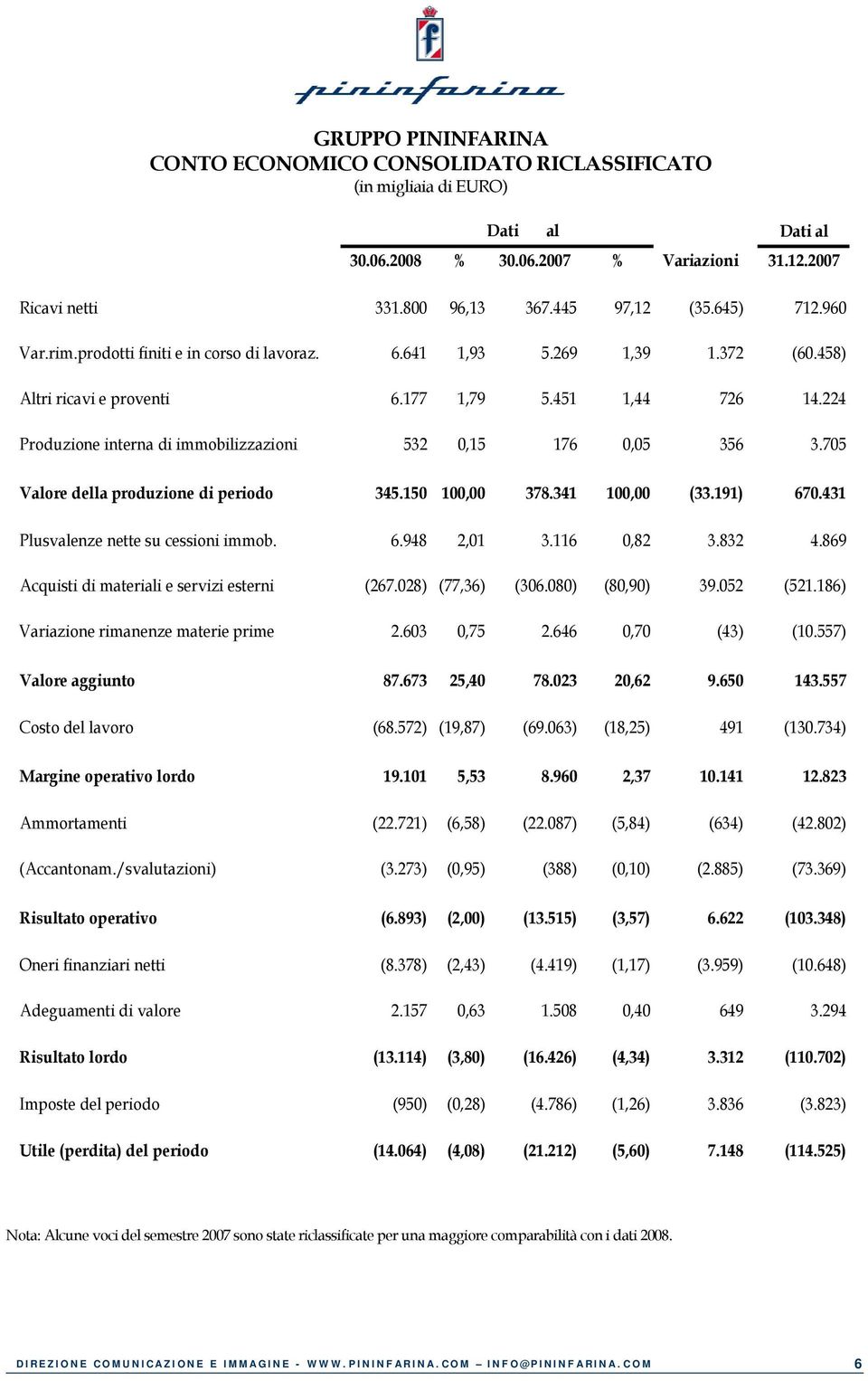 f

pininfarina

GRUPPO PININFARINA
CONTO ECONOMICO CONSOLIDATO RICLASSIFICATO
(in migliaia di EURO)

| | Dati al | | | | | Dati al |
|---|---|---|---|---|---|---|
| | 30.06.2008 | % | 30.06.2007 | % | Variazioni | 31.12.2007 |
| Ricavi netti | 331.800 | 96,13 | 367.445 | 97,12 | (35.645) | 712.960 |
| Var.rim.prodotti finiti e in corso di lavoraz. | 6.641 | 1,93 | 5.269 | 1,39 | 1.372 | (60.458) |
| Altri ricavi e proventi | 6.177 | 1,79 | 5.451 | 1,44 | 726 | 14.224 |
| Produzione interna di immobilizzazioni | 532 | 0,15 | 176 | 0,05 | 356 | 3.705 |
| Valore della produzione di periodo | 345.150 | 100,00 | 378.341 | 100,00 | (33.191) | 670.431 |
| Plusvalenze nette su cessioni immob. | 6.948 | 2,01 | 3.116 | 0,82 | 3.832 | 4.869 |
| Acquisti di materiali e servizi esterni | (267.028) | (77,36) | (306.080) | (80,90) | 39.052 | (521.186) |
| Variazione rimanenze materie prime | 2.603 | 0,75 | 2.646 | 0,70 | (43) | (10.557) |
| Valore aggiunto | 87.673 | 25,40 | 78.023 | 20,62 | 9.650 | 143.557 |
| Costo del lavoro | (68.572) | (19,87) | (69.063) | (18,25) | 491 | (130.734) |
| Margine operativo lordo | 19.101 | 5,53 | 8.960 | 2,37 | 10.141 | 12.823 |
| Ammortamenti | (22.721) | (6,58) | (22.087) | (5,84) | (634) | (42.802) |
| (Accantonam./svalutazioni) | (3.273) | (0,95) | (388) | (0,10) | (2.885) | (73.369) |
| Risultato operativo | (6.893) | (2,00) | (13.515) | (3,57) | 6.622 | (103.348) |
| Oneri finanziari netti | (8.378) | (2,43) | (4.419) | (1,17) | (3.959) | (10.648) |
| Adeguamenti di valore | 2.157 | 0,63 | 1.508 | 0,40 | 649 | 3.294 |
| Risultato lordo | (13.114) | (3,80) | (16.426) | (4,34) | 3.312 | (110.702) |
| Imposte del periodo | (950) | (0,28) | (4.786) | (1,26) | 3.836 | (3.823) |
| Utile (perdita) del periodo | (14.064) | (4,08) | (21.212) | (5,60) | 7.148 | (114.525) |

Nota: Alcune voci del semestre 2007 sono state riclassificate per una maggiore comparabilità con i dati 2008.

DIREZIONE COMUNICAZIONE E IMMAGINE - WWW.PININFARINA.COM INFO@PININFARINA.COM 6